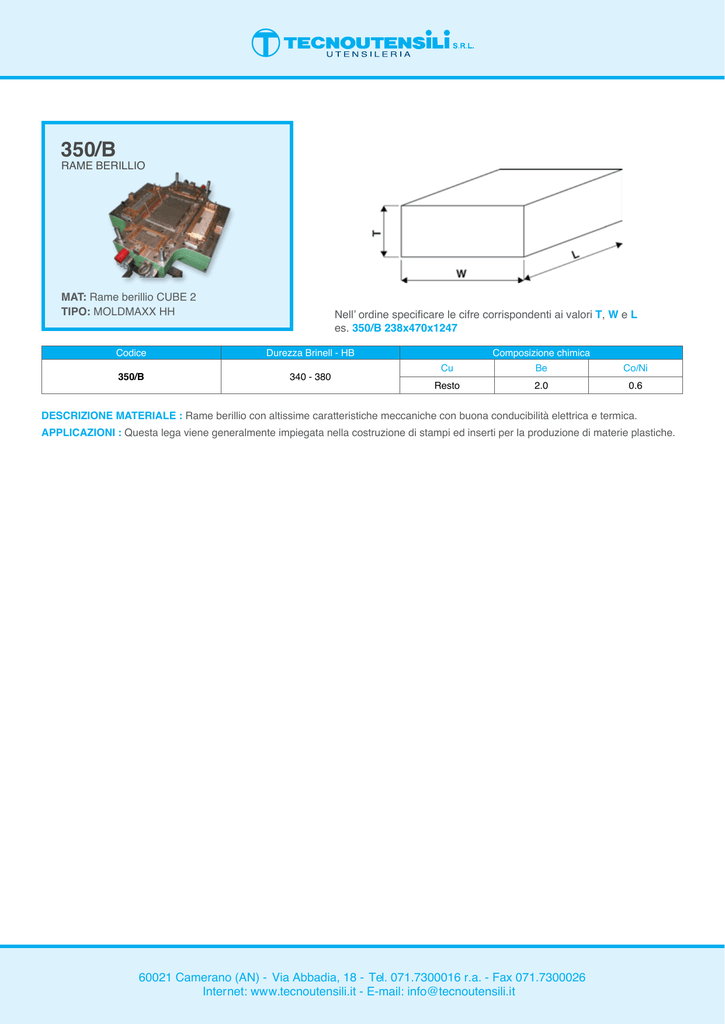 TECNOUTENSILI S.R.L.
UTENSILERIA

350/B
RAME BERILLIO

MAT: Rame berillio CUBE 2
TIPO: MOLDMAXX HH

T
W
L

Nell' ordine specificare le cifre corrispondenti ai valori T, W e L
es. 350/B 238x470x1247

| Codice | Durezza Brinell - HB | Composizione chimica | | |
|---|---|---|---|---|
| 350/B | 340 - 380 | Cu | Be | Co/Ni |
| | | Resto | 2.0 | 0.6 |

DESCRIZIONE MATERIALE : Rame berillio con altissime caratteristiche meccaniche con buona conducibilità elettrica e termica.
APPLICAZIONI : Questa lega viene generalmente impiegata nella costruzione di stampi ed inserti per la produzione di materie plastiche.

60021 Camerano (AN) - Via Abbadia, 18 - Tel. 071.7300016 r.a. - Fax 071.7300026
Internet: www.tecnoutensili.it - E-mail: info@tecnoutensili.it